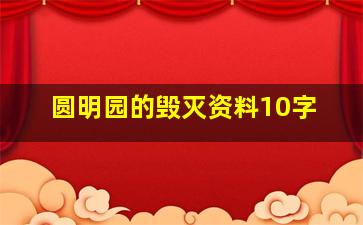 圆明园的毁灭资料10字